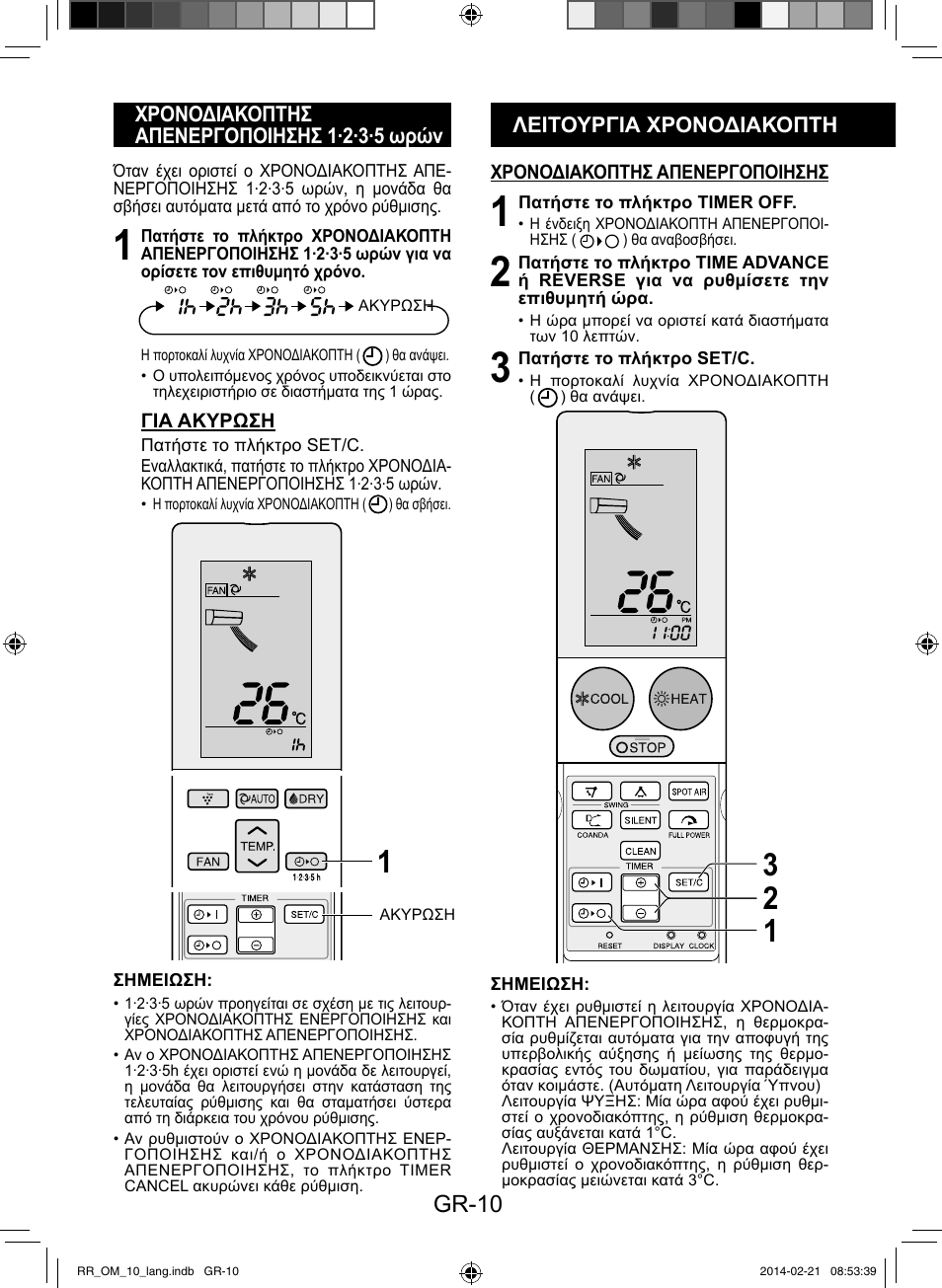 ΧΡΟΝΟΔΙΑΚΟΠΤΗΣ ΑΠΕΝΕΡΓΟΠΟΙΗΣΗΣ 1·2·3·5 ωρών

Όταν έχει οριστεί ο ΧΡΟΝΟΔΙΑΚΟΠΤΗΣ ΑΠΕΝΕΡΓΟΠΟΙΗΣΗΣ 1·2·3·5 ωρών, η μονάδα θα σβήσει αυτόματα μετά από το χρόνο ρύθμισης.

1 Πατήστε το πλήκτρο ΧΡΟΝΟΔΙΑΚΟΠΤΗ ΑΠΕΝΕΡΓΟΠΟΙΗΣΗΣ 1·2·3·5 ωρών για να ορίσετε τον επιθυμητό χρόνο.

1h → 2h → 3h → 5h → ΑΚΥΡΩΣΗ

Η πορτοκαλί λυχνία ΧΡΟΝΟΔΙΑΚΟΠΤΗ ( ) θα ανάψει.
• Ο υπολειπόμενος χρόνος υποδεικνύεται στο τηλεχειριστήριο σε διαστήματα της 1 ώρας.

ΓΙΑ ΑΚΥΡΩΣΗ
Πατήστε το πλήκτρο SET/C.
Εναλλακτικά, πατήστε το πλήκτρο ΧΡΟΝΟΔΙΑΚΟΠΤΗ ΑΠΕΝΕΡΓΟΠΟΙΗΣΗΣ 1·2·3·5 ωρών.
• Η πορτοκαλί λυχνία ΧΡΟΝΟΔΙΑΚΟΠΤΗ ( ) θα σβήσει.

FAN
26 °C
1h
AUTO DRY
TEMP.
FAN
1·2·3·5 h
1
TIMER
SET/C
ΑΚΥΡΩΣΗ

ΣΗΜΕΙΩΣΗ:
• 1·2·3·5 ωρών προηγείται σε σχέση με τις λειτουργίες ΧΡΟΝΟΔΙΑΚΟΠΤΗΣ ΕΝΕΡΓΟΠΟΙΗΣΗΣ και ΧΡΟΝΟΔΙΑΚΟΠΤΗΣ ΑΠΕΝΕΡΓΟΠΟΙΗΣΗΣ.
• Αν ο ΧΡΟΝΟΔΙΑΚΟΠΤΗΣ ΑΠΕΝΕΡΓΟΠΟΙΗΣΗΣ 1·2·3·5h έχει οριστεί ενώ η μονάδα δε λειτουργεί, η μονάδα θα λειτουργήσει στην κατάσταση της τελευταίας ρύθμισης και θα σταματήσει ύστερα από τη διάρκεια του χρόνου ρύθμισης.
• Αν ρυθμιστούν ο ΧΡΟΝΟΔΙΑΚΟΠΤΗΣ ΕΝΕΡΓΟΠΟΙΗΣΗΣ και/ή ο ΧΡΟΝΟΔΙΑΚΟΠΤΗΣ ΑΠΕΝΕΡΓΟΠΟΙΗΣΗΣ, το πλήκτρο TIMER CANCEL ακυρώνει κάθε ρύθμιση.

ΛΕΙΤΟΥΡΓΙΑ ΧΡΟΝΟΔΙΑΚΟΠΤΗ

ΧΡΟΝΟΔΙΑΚΟΠΤΗΣ ΑΠΕΝΕΡΓΟΠΟΙΗΣΗΣ

1 Πατήστε το πλήκτρο TIMER OFF.
• Η ένδειξη ΧΡΟΝΟΔΙΑΚΟΠΤΗ ΑΠΕΝΕΡΓΟΠΟΙΗΣΗΣ ( ) θα αναβοσβήσει.

2 Πατήστε το πλήκτρο TIME ADVANCE ή REVERSE για να ρυθμίσετε την επιθυμητή ώρα.
• Η ώρα μπορεί να οριστεί κατά διαστήματα των 10 λεπτών.

3 Πατήστε το πλήκτρο SET/C.
• Η πορτοκαλί λυχνία ΧΡΟΝΟΔΙΑΚΟΠΤΗ ( ) θα ανάψει.

FAN
26 °C
PM
11:00
COOL HEAT
STOP
SPOT AIR
SWING
SILENT
COANDA
FULL POWER
CLEAN
TIMER
SET/C
RESET DISPLAY CLOCK
3
2
1

ΣΗΜΕΙΩΣΗ:
• Όταν έχει ρυθμιστεί η λειτουργία ΧΡΟΝΟΔΙΑΚΟΠΤΗ ΑΠΕΝΕΡΓΟΠΟΙΗΣΗΣ, η θερμοκρασία ρυθμίζεται αυτόματα για την αποφυγή της υπερβολικής αύξησης ή μείωσης της θερμοκρασίας εντός του δωματίου, για παράδειγμα όταν κοιμάστε. (Αυτόματη Λειτουργία Ύπνου)
Λειτουργία ΨΥΞΗΣ: Μία ώρα αφού έχει ρυθμιστεί ο χρονοδιακόπτης, η ρύθμιση θερμοκρασίας αυξάνεται κατά 1°C.
Λειτουργία ΘΕΡΜΑΝΣΗΣ: Μία ώρα αφού έχει ρυθμιστεί ο χρονοδιακόπτης, η ρύθμιση θερμοκρασίας μειώνεται κατά 3°C.

GR-10

RR_OM_10_lang.indb GR-10 2014-02-21 08:53:39